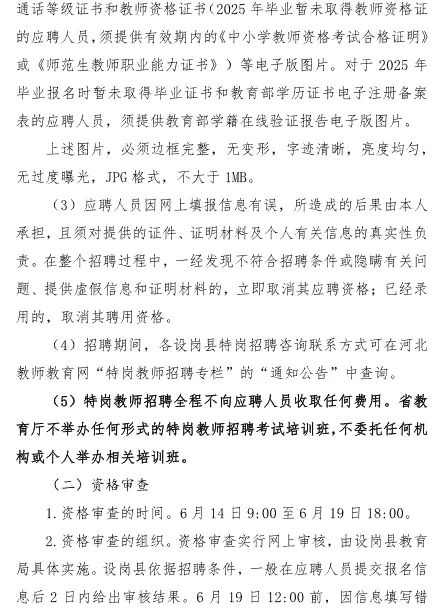 通话等级证书和教师资格证书（2025 年毕业暂未取得教师资格证的应聘人员，须提供有效期内的《中小学教师资格考试合格证明》或《师范生教师职业能力证书》）等电子版图片。对于 2025 年毕业报名时暂未取得毕业证书和教育部学历证书电子注册备案表的应聘人员，须提供教育部学籍在线验证报告电子版图片。

上述图片，必须边框完整，无变形，字迹清晰，亮度均匀，无过度曝光，JPG 格式，不大于 1MB。

（3）应聘人员因网上填报信息有误，所造成的后果由本人承担，且须对提供的证件、证明材料及个人有关信息的真实性负责。在整个招聘过程中，一经发现不符合招聘条件或隐瞒有关问题、提供虚假信息和证明材料的，立即取消其应聘资格；已经录用的，取消其聘用资格。

（4）招聘期间，各设岗县特岗招聘咨询联系方式可在河北教师教育网“特岗教师招聘专栏”的“通知公告”中查询。

（5）特岗教师招聘全程不向应聘人员收取任何费用。省教育厅不举办任何形式的特岗教师招聘考试培训班，不委托任何机构或个人举办相关培训班。

（二）资格审查

1. 资格审查的时间。6 月 14 日 9:00 至 6 月 19 日 18:00。

2. 资格审查的组织。资格审查实行网上审核，由设岗县教育局具体实施。设岗县依据招聘条件，一般在应聘人员提交报名信息后 2 日内给出审核结果。6 月 19 日 12:00 前，因信息填写错